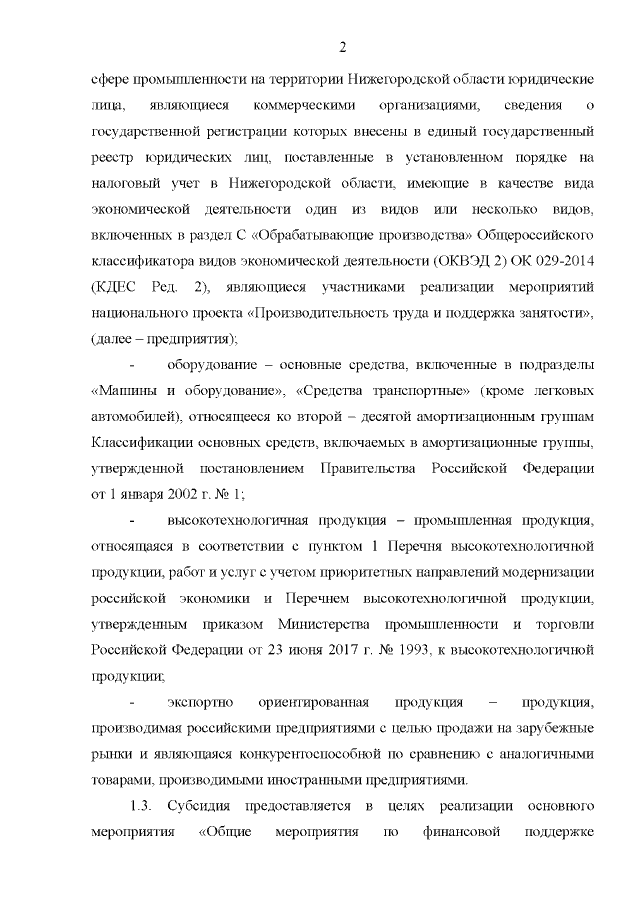 2

сфере промышленности на территории Нижегородской области юридические лица, являющиеся коммерческими организациями, сведения о государственной регистрации которых внесены в единый государственный реестр юридических лиц, поставленные в установленном порядке на налоговый учет в Нижегородской области, имеющие в качестве вида экономической деятельности один из видов или несколько видов, включенных в раздел С «Обрабатывающие производства» Общероссийского классификатора видов экономической деятельности (ОКВЭД 2) ОК 029-2014 (КДЕС Ред. 2), являющиеся участниками реализации мероприятий национального проекта «Производительность труда и поддержка занятости», (далее – предприятия);

- оборудование – основные средства, включенные в подразделы «Машины и оборудование», «Средства транспортные» (кроме легковых автомобилей), относящееся ко второй – десятой амортизационным группам Классификации основных средств, включаемых в амортизационные группы, утвержденной постановлением Правительства Российской Федерации от 1 января 2002 г. № 1;

- высокотехнологичная продукция – промышленная продукция, относящаяся в соответствии с пунктом 1 Перечня высокотехнологичной продукции, работ и услуг с учетом приоритетных направлений модернизации российской экономики и Перечнем высокотехнологичной продукции, утвержденным приказом Министерства промышленности и торговли Российской Федерации от 23 июня 2017 г. № 1993, к высокотехнологичной продукции;

- экспортно ориентированная продукция – продукция, производимая российскими предприятиями с целью продажи на зарубежные рынки и являющаяся конкурентоспособной по сравнению с аналогичными товарами, производимыми иностранными предприятиями.

1.3. Субсидия предоставляется в целях реализации основного мероприятия «Общие мероприятия по финансовой поддержке